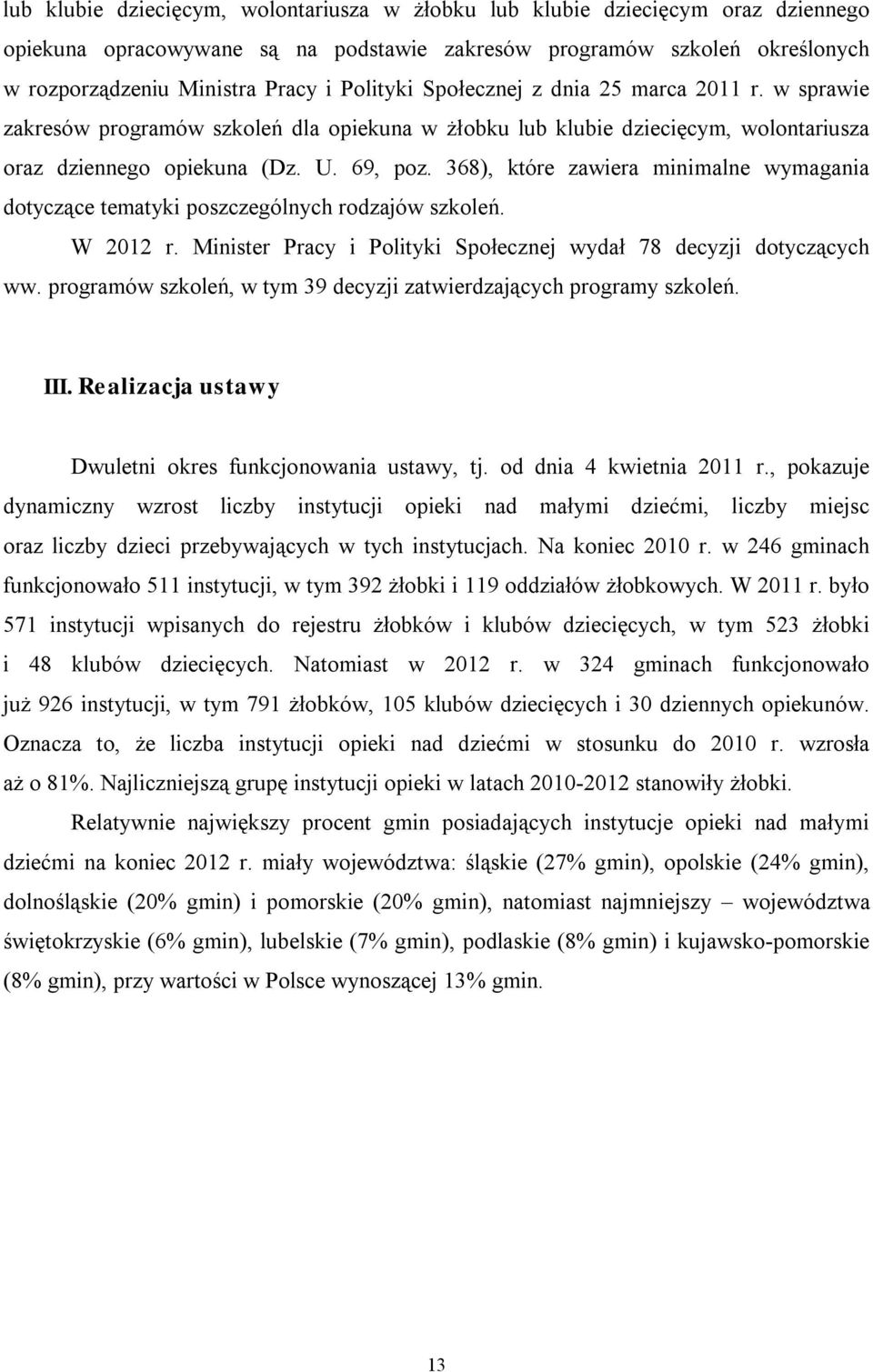 lub klubie dziecięcym, wolontariusza w żłobku lub klubie dziecięcym oraz dziennego opiekuna opracowywane są na podstawie zakresów programów szkoleń określonych w rozporządzeniu Ministra Pracy i Polityki Społecznej z dnia 25 marca 2011 r. w sprawie zakresów programów szkoleń dla opiekuna w żłobku lub klubie dziecięcym, wolontariusza oraz dziennego opiekuna (Dz. U. 69, poz. 368), które zawiera minimalne wymagania dotyczące tematyki poszczególnych rodzajów szkoleń.

W 2012 r. Minister Pracy i Polityki Społecznej wydał 78 decyzji dotyczących ww. programów szkoleń, w tym 39 decyzji zatwierdzających programy szkoleń.

III. Realizacja ustawy

Dwuletni okres funkcjonowania ustawy, tj. od dnia 4 kwietnia 2011 r., pokazuje dynamiczny wzrost liczby instytucji opieki nad małymi dziećmi, liczby miejsc oraz liczby dzieci przebywających w tych instytucjach. Na koniec 2010 r. w 246 gminach funkcjonowało 511 instytucji, w tym 392 żłobki i 119 oddziałów żłobkowych. W 2011 r. było 571 instytucji wpisanych do rejestru żłobków i klubów dziecięcych, w tym 523 żłobki i 48 klubów dziecięcych. Natomiast w 2012 r. w 324 gminach funkcjonowało już 926 instytucji, w tym 791 żłobków, 105 klubów dziecięcych i 30 dziennych opiekunów. Oznacza to, że liczba instytucji opieki nad dziećmi w stosunku do 2010 r. wzrosła aż o 81%. Najliczniejszą grupę instytucji opieki w latach 2010-2012 stanowiły żłobki.

Relatywnie największy procent gmin posiadających instytucje opieki nad małymi dziećmi na koniec 2012 r. miały województwa: śląskie (27% gmin), opolskie (24% gmin), dolnośląskie (20% gmin) i pomorskie (20% gmin), natomiast najmniejszy – województwa świętokrzyskie (6% gmin), lubelskie (7% gmin), podlaskie (8% gmin) i kujawsko-pomorskie (8% gmin), przy wartości w Polsce wynoszącej 13% gmin.

13